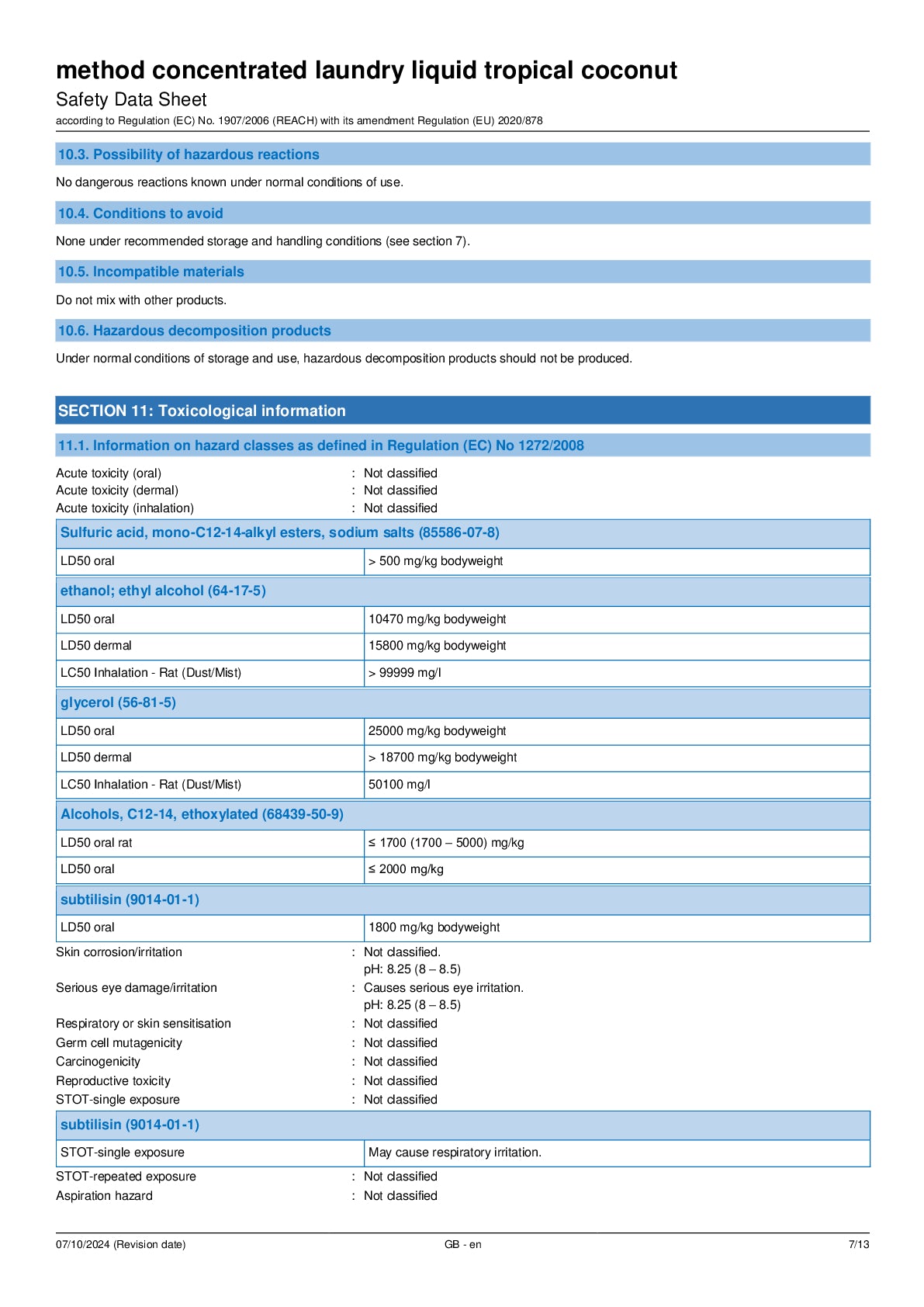 method concentrated laundry liquid tropical coconut
Safety Data Sheet
according to Regulation (EC) No. 1907/2006 (REACH) with its amendment Regulation (EU) 2020/878

10.3. Possibility of hazardous reactions

No dangerous reactions known under normal conditions of use.

10.4. Conditions to avoid

None under recommended storage and handling conditions (see section 7).

10.5. Incompatible materials

Do not mix with other products.

10.6. Hazardous decomposition products

Under normal conditions of storage and use, hazardous decomposition products should not be produced.

SECTION 11: Toxicological information

11.1. Information on hazard classes as defined in Regulation (EC) No 1272/2008

Acute toxicity (oral) : Not classified
Acute toxicity (dermal) : Not classified
Acute toxicity (inhalation) : Not classified

| Sulfuric acid, mono-C12-14-alkyl esters, sodium salts (85586-07-8) | |
|---|---|
| LD50 oral | > 500 mg/kg bodyweight |

| ethanol; ethyl alcohol (64-17-5) | |
|---|---|
| LD50 oral | 10470 mg/kg bodyweight |
| LD50 dermal | 15800 mg/kg bodyweight |
| LC50 Inhalation - Rat (Dust/Mist) | > 99999 mg/l |

| glycerol (56-81-5) | |
|---|---|
| LD50 oral | 25000 mg/kg bodyweight |
| LD50 dermal | > 18700 mg/kg bodyweight |
| LC50 Inhalation - Rat (Dust/Mist) | 50100 mg/l |

| Alcohols, C12-14, ethoxylated (68439-50-9) | |
|---|---|
| LD50 oral rat | ≤ 1700 (1700 – 5000) mg/kg |
| LD50 oral | ≤ 2000 mg/kg |

| subtilisin (9014-01-1) | |
|---|---|
| LD50 oral | 1800 mg/kg bodyweight |

Skin corrosion/irritation : Not classified.
pH: 8.25 (8 – 8.5)
Serious eye damage/irritation : Causes serious eye irritation.
pH: 8.25 (8 – 8.5)
Respiratory or skin sensitisation : Not classified
Germ cell mutagenicity : Not classified
Carcinogenicity : Not classified
Reproductive toxicity : Not classified
STOT-single exposure : Not classified

| subtilisin (9014-01-1) | |
|---|---|
| STOT-single exposure | May cause respiratory irritation. |

STOT-repeated exposure : Not classified
Aspiration hazard : Not classified

07/10/2024 (Revision date) GB - en 7/13